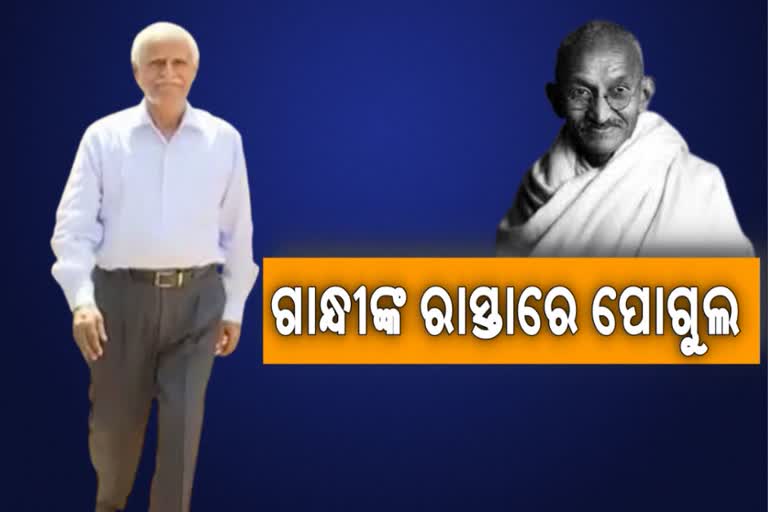 ଗାନ୍ଧୀଙ୍କ ରାସ୍ତାରେ ପୋଗୁଲ